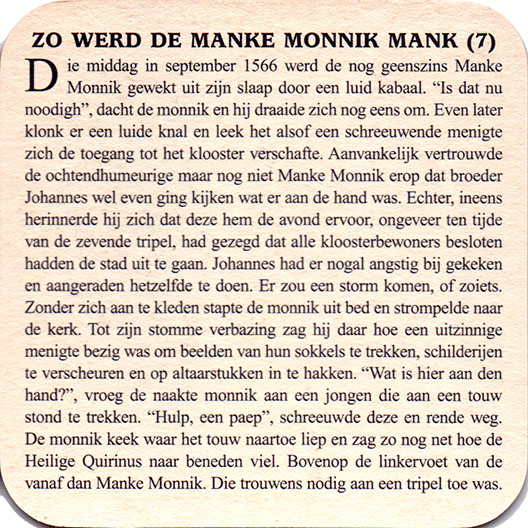 ZO WERD DE MANKE MONNIK MANK (7)

Die middag in september 1566 werd de nog geenszins Manke Monnik gewekt uit zijn slaap door een luid kabaal. “Is dat nu noodigh”, dacht de monnik en hij draaide zich nog eens om. Even later klonk er een luide knal en leek het alsof een schreeuwende menigte zich de toegang tot het klooster verschafte. Aanvankelijk vertrouwde de ochtendhumeurige maar nog niet Manke Monnik erop dat broeder Johannes wel even ging kijken wat er aan de hand was. Echter, ineens herinnerde hij zich dat deze hem de avond ervoor, ongeveer ten tijde van de zevende tripel, had gezegd dat alle kloosterbewoners besloten hadden de stad uit te gaan. Johannes had er nogal angstig bij gekeken en aangeraden hetzelfde te doen. Er zou een storm komen, of zoiets. Zonder zich aan te kleden stapte de monnik uit bed en strompelde naar de kerk. Tot zijn stomme verbazing zag hij daar hoe een uitzinnige menigte bezig was om beelden van hun sokkels te trekken, schilderijen te verscheuren en op altaarstukken in te hakken. “Wat is hier aan den hand?”, vroeg de naakte monnik aan een jongen die aan een touw stond te trekken. “Hulp, een paep”, schreeuwde deze en rende weg. De monnik keek waar het touw naartoe liep en zag zo nog net hoe de Heilige Quirinus naar beneden viel. Bovenop de linkervoet van de vanaf dan Manke Monnik. Die trouwens nodig aan een tripel toe was.